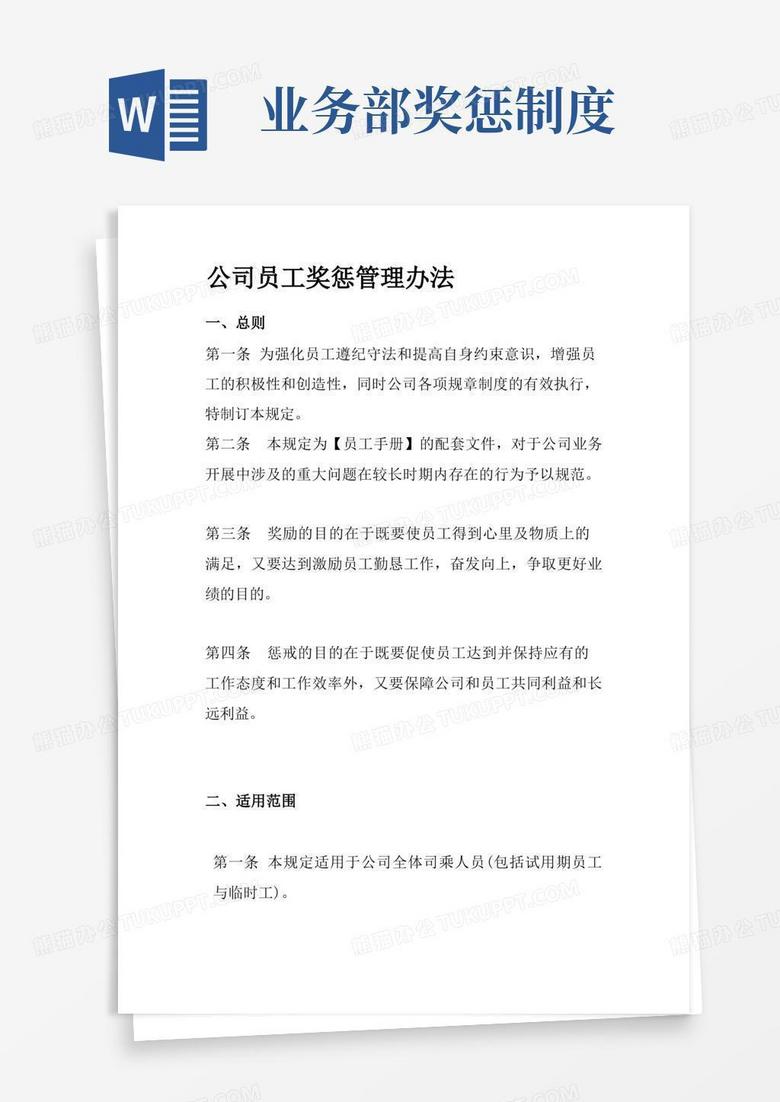 W

业务部奖惩制度

公司员工奖惩管理办法

一、总则

第一条 为强化员工遵纪守法和提高自身约束意识，增强员工的积极性和创造性，同时公司各项规章制度的有效执行，特制订本规定。

第二条 本规定为【员工手册】的配套文件，对于公司业务开展中涉及的重大问题在较长时期内存在的行为予以规范。

第三条 奖励的目的在于既要使员工得到心里及物质上的满足，又要达到激励员工勤恳工作，奋发向上，争取更好业绩的目的。

第四条 惩戒的目的在于既要促使员工达到并保持应有的工作态度和工作效率外，又要保障公司和员工共同利益和长远利益。

二、适用范围

第一条 本规定适用于公司全体司乘人员(包括试用期员工与临时工)。

熊猫办公 TUKUPPT.COM